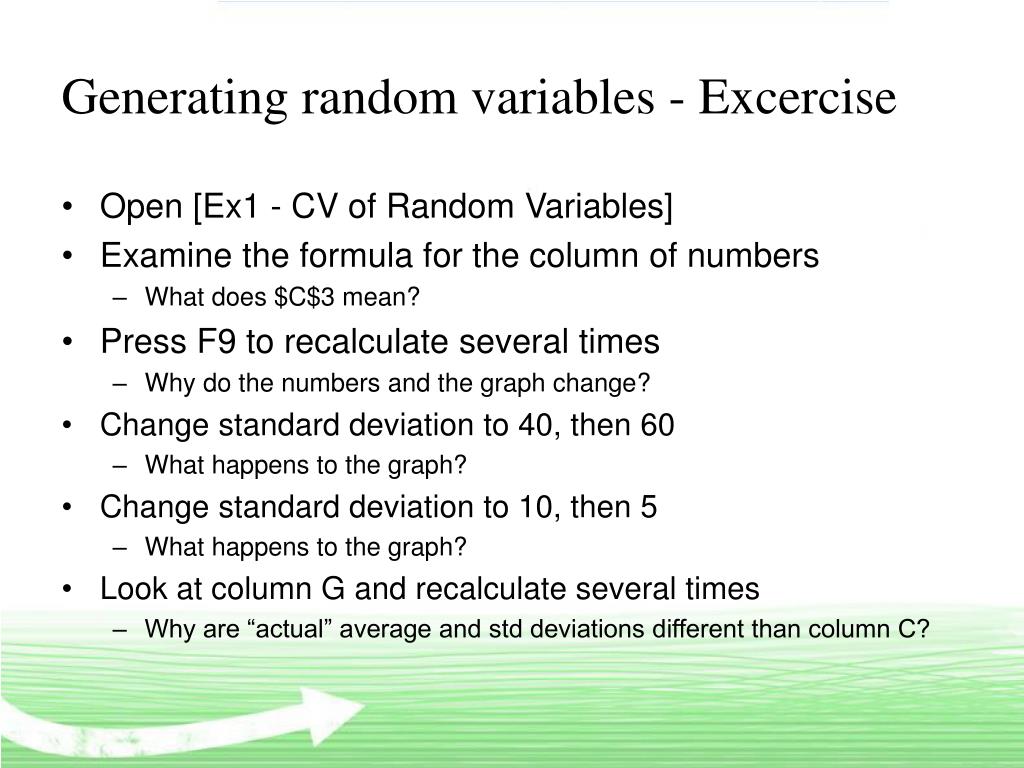 Generating random variables - Excercise

• Open [Ex1 - CV of Random Variables]
• Examine the formula for the column of numbers
  – What does \$C\$3 mean?
• Press F9 to recalculate several times
  – Why do the numbers and the graph change?
• Change standard deviation to 40, then 60
  – What happens to the graph?
• Change standard deviation to 10, then 5
  – What happens to the graph?
• Look at column G and recalculate several times
  – Why are “actual” average and std deviations different than column C?